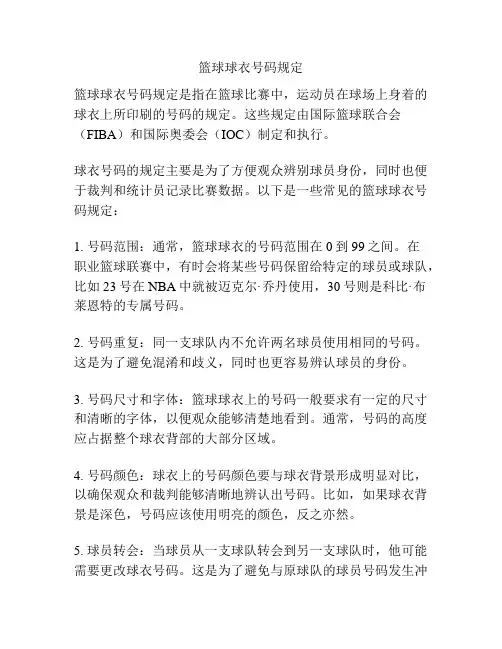 篮球球衣号码规定

篮球球衣号码规定是指在篮球比赛中，运动员在球场上身着的球衣上所印刷的号码的规定。这些规定由国际篮球联合会（FIBA）和国际奥委会（IOC）制定和执行。

球衣号码的规定主要是为了方便观众辨别球员身份，同时也便于裁判和统计员记录比赛数据。以下是一些常见的篮球球衣号码规定：

1. 号码范围：通常，篮球球衣的号码范围在 0 到 99 之间。在职业篮球联赛中，有时会将某些号码保留给特定的球员或球队，比如 23 号在 NBA 中就被迈克尔·乔丹使用，30 号则是科比·布莱恩特的专属号码。

2. 号码重复：同一支球队内不允许两名球员使用相同的号码。这是为了避免混淆和歧义，同时也更容易辨认球员的身份。

3. 号码尺寸和字体：篮球球衣上的号码一般要求有一定的尺寸和清晰的字体，以便观众能够清楚地看到。通常，号码的高度应占据整个球衣背部的大部分区域。

4. 号码颜色：球衣上的号码颜色要与球衣背景形成明显对比，以确保观众和裁判能够清晰地辨认出号码。比如，如果球衣背景是深色，号码应该使用明亮的颜色，反之亦然。

5. 球员转会：当球员从一支球队转会到另一支球队时，他可能需要更改球衣号码。这是为了避免与原球队的球员号码发生冲